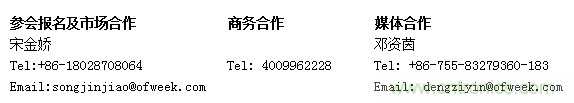 参会报名及市场合作
宋金娇
Tel:+86-18028708064
Email:songjinjiao@ofweek.com

商务合作
Tel: 4009962228

媒体合作
邓资茵
Tel: +86-755-83279360-183
Email: dengziyin@ofweek.com